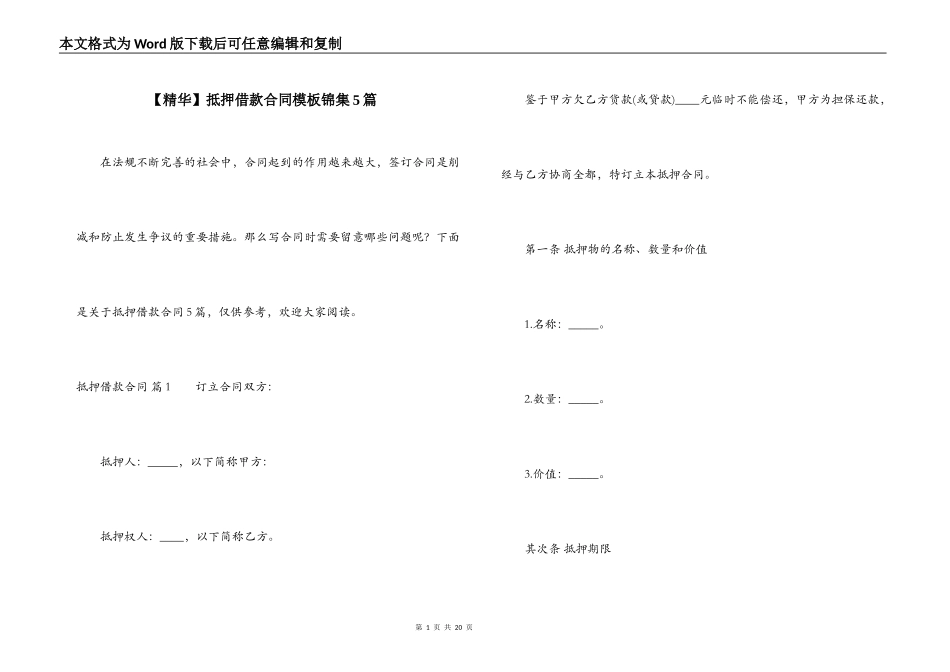 本文格式为Word版下载后可任意编辑和复制

【精华】抵押借款合同模板锦集5篇

在法规不断完善的社会中，合同起到的作用越来越大，签订合同是削减和防止发生争议的重要措施。那么写合同时需要留意哪些问题呢？下面是关于抵押借款合同5篇，仅供参考，欢迎大家阅读。

抵押借款合同 篇1　　订立合同双方：

抵押人：______，以下简称甲方：

抵押权人：_____，以下简称乙方。

鉴于甲方欠乙方货款(或贷款)_____元临时不能偿还，甲方为担保还款，经与乙方协商全都，特订立本抵押合同。

第一条 抵押物的名称、数量和价值

1.名称：______。

2.数量：______。

3.价值：______。

其次条 抵押期限

第 1 页 共 20 页